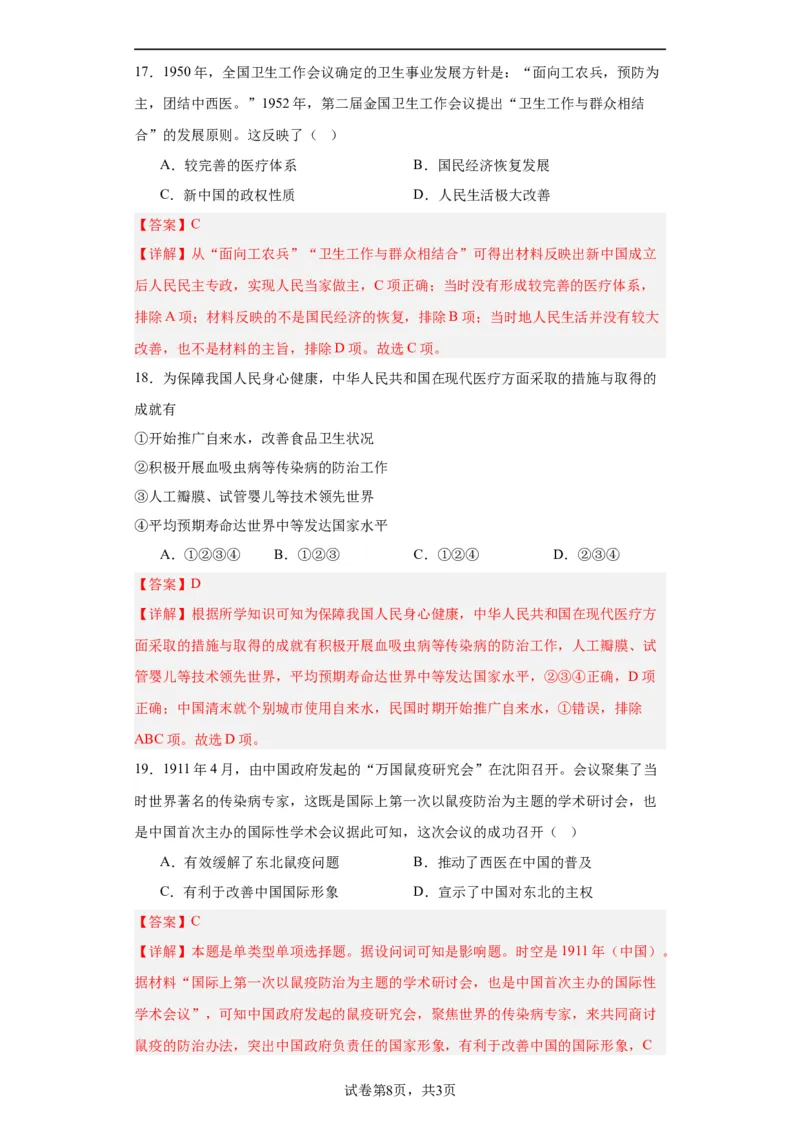 17．1950年，全国卫生工作会议确定的卫生事业发展方针是：“面向工农兵，预防为主，团结中西医。”1952年，第二届金国卫生工作会议提出“卫生工作与群众相结合”的发展原则。这反映了（  ）

A．较完善的医疗体系　　B．国民经济恢复发展

C．新中国的政权性质　　D．人民生活极大改善

【答案】C

【详解】从“面向工农兵”“卫生工作与群众相结合”可得出材料反映出新中国成立后人民民主专政，实现人民当家做主，C项正确；当时没有形成较完善的医疗体系，排除A项；材料反映的不是国民经济的恢复，排除B项；当时地人民生活并没有较大改善，也不是材料的主旨，排除D项。故选C项。

18．为保障我国人民身心健康，中华人民共和国在现代医疗方面采取的措施与取得的成就有

①开始推广自来水，改善食品卫生状况

②积极开展血吸虫病等传染病的防治工作

③人工瓣膜、试管婴儿等技术领先世界

④平均预期寿命达世界中等发达国家水平

A．①②③④　　B．①②③　　C．①②④　　D．②③④

【答案】D

【详解】根据所学知识可知为保障我国人民身心健康，中华人民共和国在现代医疗方面采取的措施与取得的成就有积极开展血吸虫病等传染病的防治工作，人工瓣膜、试管婴儿等技术领先世界，平均预期寿命达世界中等发达国家水平，②③④正确，D项正确；中国清末就个别城市使用自来水，民国时期开始推广自来水，①错误，排除ABC项。故选D项。

19．1911年4月，由中国政府发起的“万国鼠疫研究会”在沈阳召开。会议聚集了当时世界著名的传染病专家，这既是国际上第一次以鼠疫防治为主题的学术研讨会，也是中国首次主办的国际性学术会议据此可知，这次会议的成功召开（  ）

A．有效缓解了东北鼠疫问题　　B．推动了西医在中国的普及

C．有利于改善中国国际形象　　D．宣示了中国对东北的主权

【答案】C

【详解】本题是单类型单项选择题。据设问词可知是影响题。时空是1911年（中国）。据材料“国际上第一次以鼠疫防治为主题的学术研讨会，也是中国首次主办的国际性学术会议”，可知中国政府发起的鼠疫研究会，聚焦世界的传染病专家，来共同商讨鼠疫的防治办法，突出中国政府负责任的国家形象，有利于改善中国的国际形象，C

试卷第8页，共3页